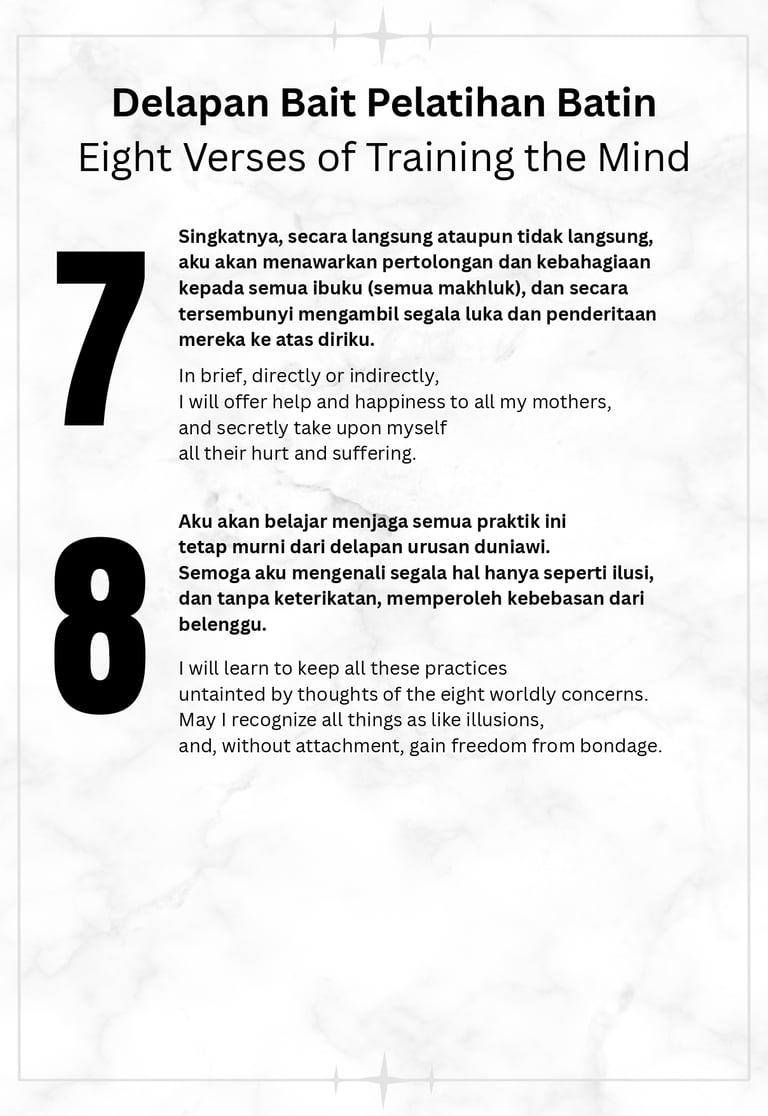 Delapan Bait Pelatihan Batin
Eight Verses of Training the Mind

7

Singkatnya, secara langsung ataupun tidak langsung, aku akan menawarkan pertolongan dan kebahagiaan kepada semua ibuku (semua makhluk), dan secara tersembunyi mengambil segala luka dan penderitaan mereka ke atas diriku.

In brief, directly or indirectly,
I will offer help and happiness to all my mothers,
and secretly take upon myself
all their hurt and suffering.

8

Aku akan belajar menjaga semua praktik ini
tetap murni dari delapan urusan duniawi.
Semoga aku mengenali segala hal hanya seperti ilusi,
dan tanpa keterikatan, memperoleh kebebasan dari belenggu.

I will learn to keep all these practices
untainted by thoughts of the eight worldly concerns.
May I recognize all things as like illusions,
and, without attachment, gain freedom from bondage.